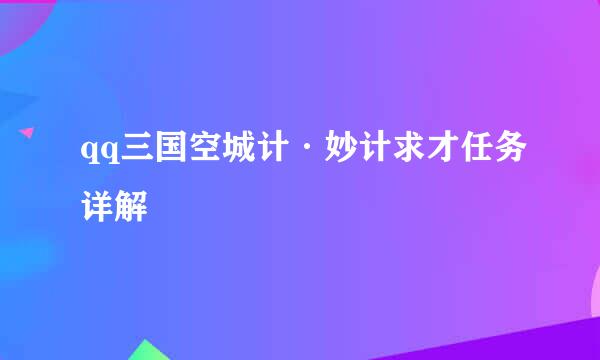 qq三国空城计·妙计求才任务详解